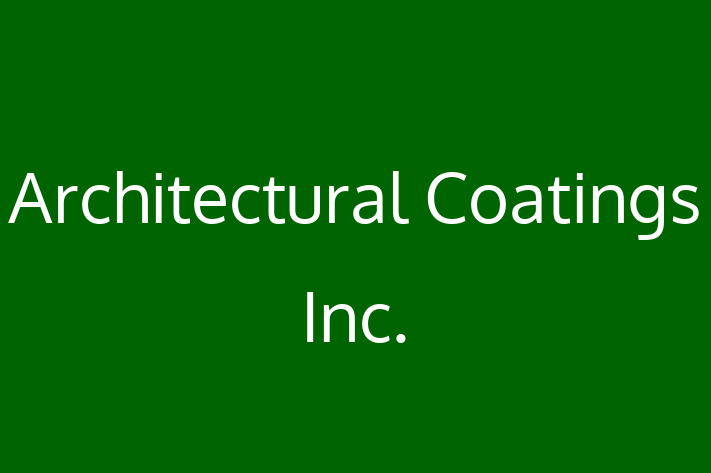 Architectural Coatings Inc.